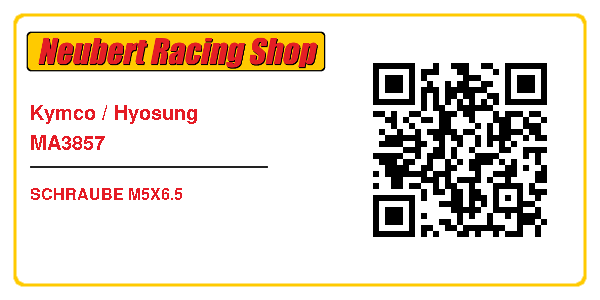 Neubert Racing Shop

Kymco / Hyosung
MA3857

SCHRAUBE M5X6.5